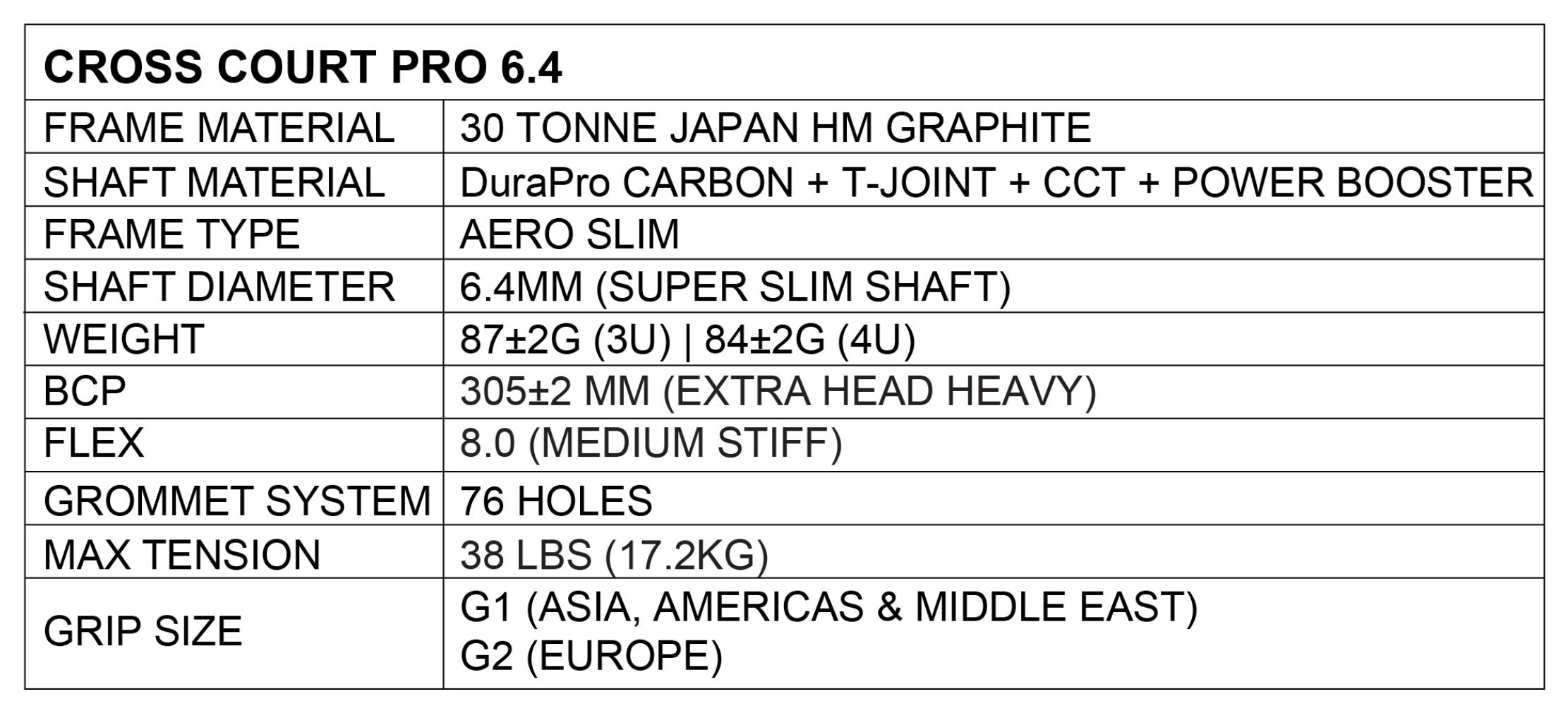 | CROSS COURT PRO 6.4 | |
|---|---|
| FRAME MATERIAL | 30 TONNE JAPAN HM GRAPHITE |
| SHAFT MATERIAL | DuraPro CARBON + T-JOINT + CCT + POWER BOOSTER |
| FRAME TYPE | AERO SLIM |
| SHAFT DIAMETER | 6.4MM (SUPER SLIM SHAFT) |
| WEIGHT | 87±2G (3U) \| 84±2G (4U) |
| BCP | 305±2 MM (EXTRA HEAD HEAVY) |
| FLEX | 8.0 (MEDIUM STIFF) |
| GROMMET SYSTEM | 76 HOLES |
| MAX TENSION | 38 LBS (17.2KG) |
| GRIP SIZE | G1 (ASIA, AMERICAS & MIDDLE EAST) G2 (EUROPE) |